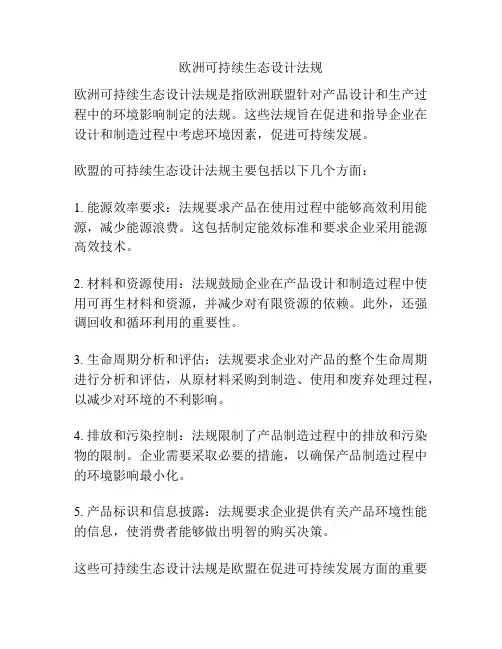 欧洲可持续生态设计法规

欧洲可持续生态设计法规是指欧洲联盟针对产品设计和生产过程中的环境影响制定的法规。这些法规旨在促进和指导企业在设计和制造过程中考虑环境因素，促进可持续发展。

欧盟的可持续生态设计法规主要包括以下几个方面：

1. 能源效率要求：法规要求产品在使用过程中能够高效利用能源，减少能源浪费。这包括制定能效标准和要求企业采用能源高效技术。

2. 材料和资源使用：法规鼓励企业在产品设计和制造过程中使用可再生材料和资源，并减少对有限资源的依赖。此外，还强调回收和循环利用的重要性。

3. 生命周期分析和评估：法规要求企业对产品的整个生命周期进行分析和评估，从原材料采购到制造、使用和废弃处理过程，以减少对环境的不利影响。

4. 排放和污染控制：法规限制了产品制造过程中的排放和污染物的限制。企业需要采取必要的措施，以确保产品制造过程中的环境影响最小化。

5. 产品标识和信息披露：法规要求企业提供有关产品环境性能的信息，使消费者能够做出明智的购买决策。

这些可持续生态设计法规是欧盟在促进可持续发展方面的重要